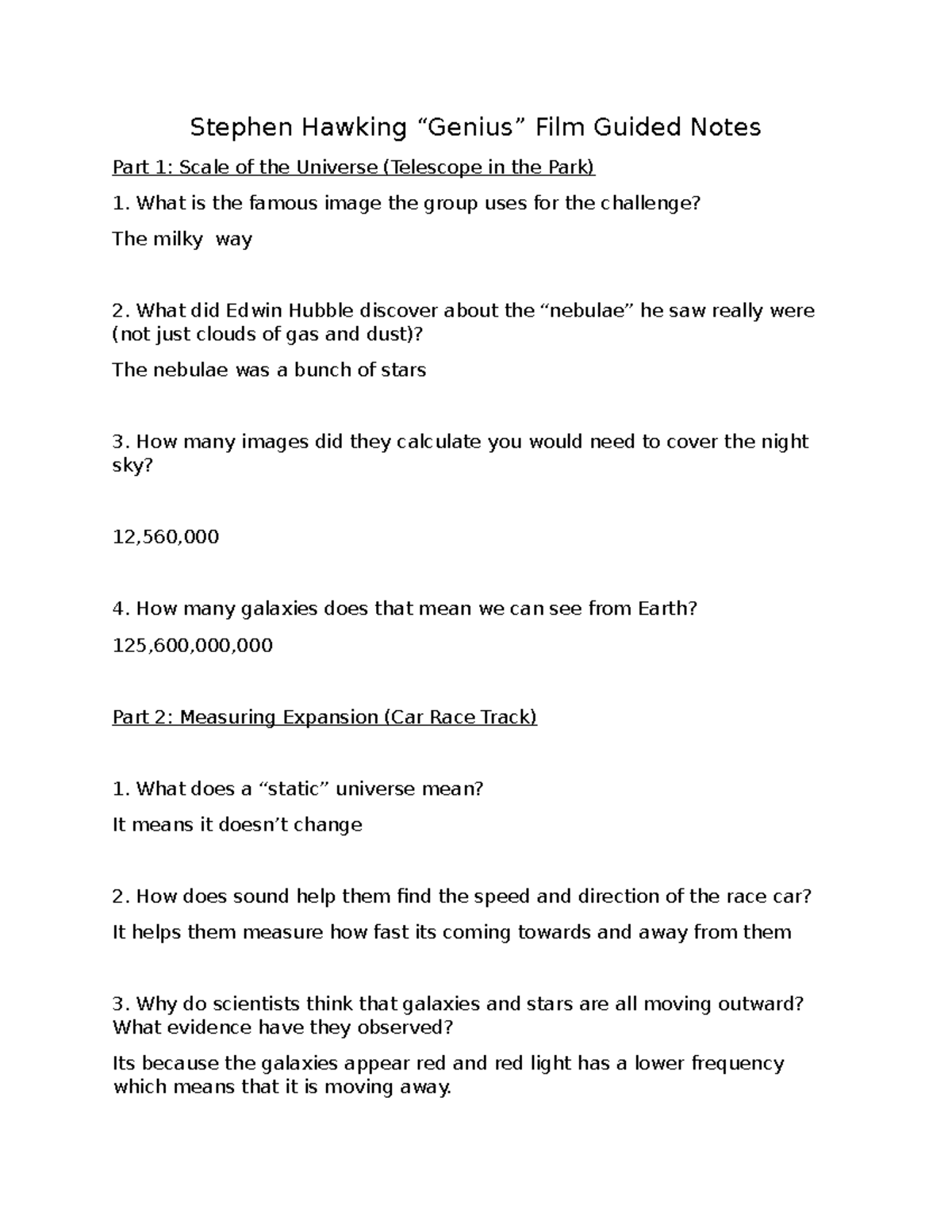 Stephen Hawking "Genius" Film Guided Notes

Part 1: Scale of the Universe (Telescope in the Park)

1. What is the famous image the group uses for the challenge?

The milky way

2. What did Edwin Hubble discover about the "nebulae" he saw really were (not just clouds of gas and dust)?

The nebulae was a bunch of stars

3. How many images did they calculate you would need to cover the night sky?

12,560,000

4. How many galaxies does that mean we can see from Earth?

125,600,000,000

Part 2: Measuring Expansion (Car Race Track)

1. What does a "static" universe mean?

It means it doesn't change

2. How does sound help them find the speed and direction of the race car?

It helps them measure how fast its coming towards and away from them

3. Why do scientists think that galaxies and stars are all moving outward? What evidence have they observed?

Its because the galaxies appear red and red light has a lower frequency which means that it is moving away.